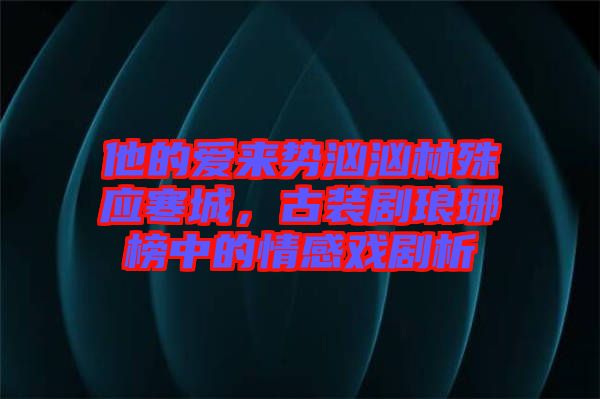 他的爱来势汹汹林殊应寒城，古装剧琅琊榜中的情感戏剧析